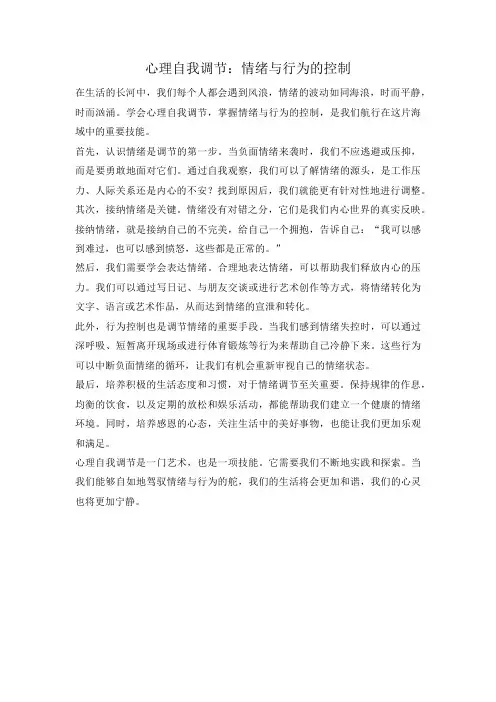 心理自我调节：情绪与行为的控制

在生活的长河中，我们每个人都会遇到风浪，情绪的波动如同海浪，时而平静，时而汹涌。学会心理自我调节，掌握情绪与行为的控制，是我们航行在这片海域中的重要技能。

首先，认识情绪是调节的第一步。当负面情绪来袭时，我们不应逃避或压抑，而是要勇敢地面对它们。通过自我观察，我们可以了解情绪的源头，是工作压力、人际关系还是内心的不安？找到原因后，我们就能更有针对性地进行调整。

其次，接纳情绪是关键。情绪没有对错之分，它们是我们内心世界的真实反映。接纳情绪，就是接纳自己的不完美，给自己一个拥抱，告诉自己：“我可以感到难过，也可以感到愤怒，这些都是正常的。”

然后，我们需要学会表达情绪。合理地表达情绪，可以帮助我们释放内心的压力。我们可以通过写日记、与朋友交谈或进行艺术创作等方式，将情绪转化为文字、语言或艺术作品，从而达到情绪的宣泄和转化。

此外，行为控制也是调节情绪的重要手段。当我们感到情绪失控时，可以通过深呼吸、短暂离开现场或进行体育锻炼等行为来帮助自己冷静下来。这些行为可以中断负面情绪的循环，让我们有机会重新审视自己的情绪状态。

最后，培养积极的生活态度和习惯，对于情绪调节至关重要。保持规律的作息，均衡的饮食，以及定期的放松和娱乐活动，都能帮助我们建立一个健康的情绪环境。同时，培养感恩的心态，关注生活中的美好事物，也能让我们更加乐观和满足。

心理自我调节是一门艺术，也是一项技能。它需要我们不断地实践和探索。当我们能够自如地驾驭情绪与行为的舵，我们的生活将会更加和谐，我们的心灵也将更加宁静。